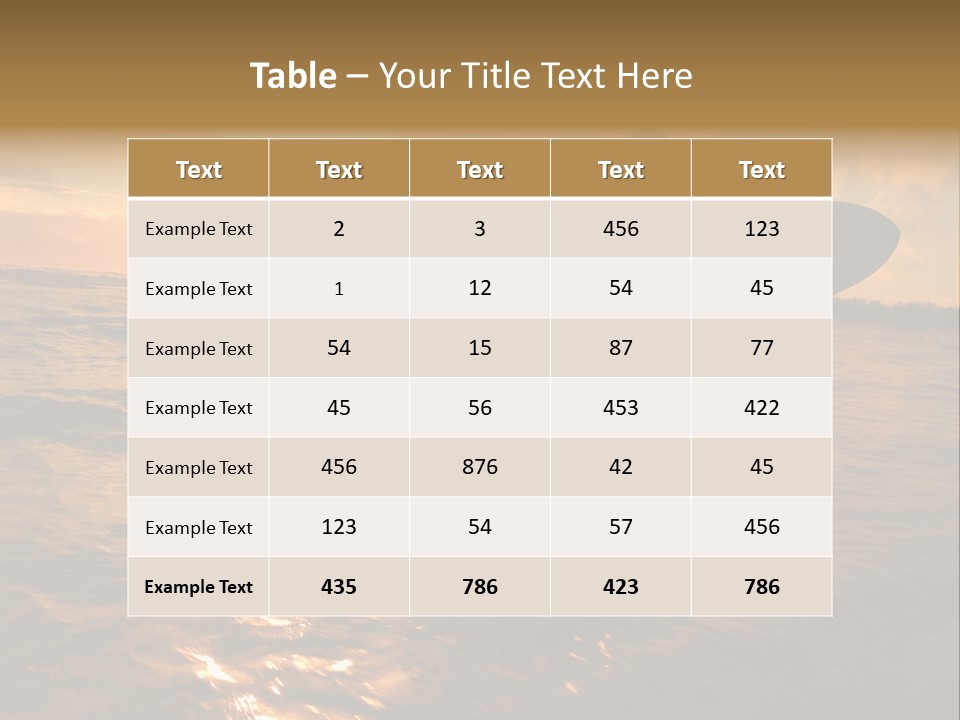 Table – Your Title Text Here

| Text | Text | Text | Text | Text |
|---|---|---|---|---|
| Example Text | 2 | 3 | 456 | 123 |
| Example Text | 1 | 12 | 54 | 45 |
| Example Text | 54 | 15 | 87 | 77 |
| Example Text | 45 | 56 | 453 | 422 |
| Example Text | 456 | 876 | 42 | 45 |
| Example Text | 123 | 54 | 57 | 456 |
| Example Text | 435 | 786 | 423 | 786 |